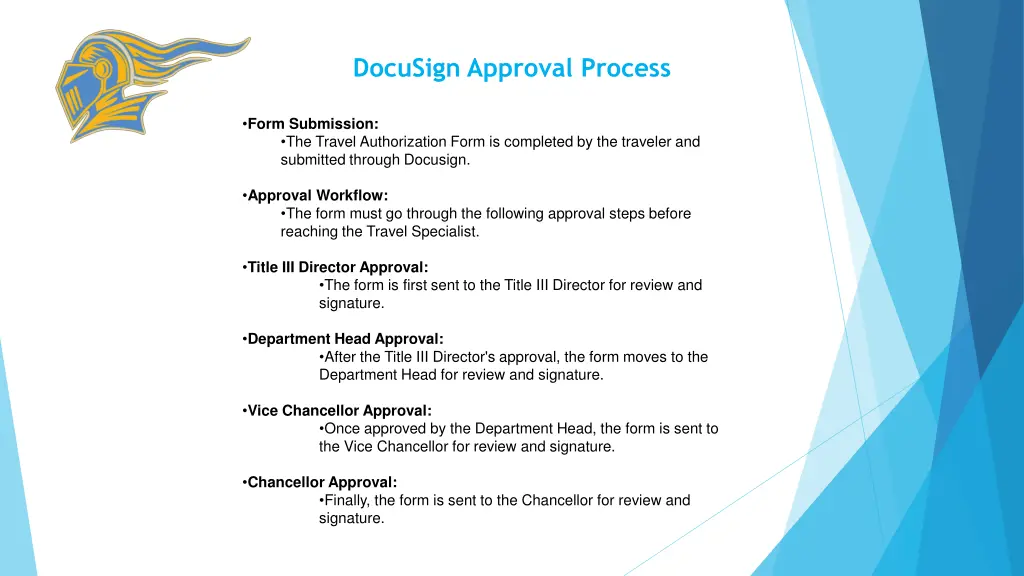 DocuSign Approval Process

•Form Submission:
•The Travel Authorization Form is completed by the traveler and submitted through Docusign.

•Approval Workflow:
•The form must go through the following approval steps before reaching the Travel Specialist.

•Title III Director Approval:
•The form is first sent to the Title III Director for review and signature.

•Department Head Approval:
•After the Title III Director's approval, the form moves to the Department Head for review and signature.

•Vice Chancellor Approval:
•Once approved by the Department Head, the form is sent to the Vice Chancellor for review and signature.

•Chancellor Approval:
•Finally, the form is sent to the Chancellor for review and signature.